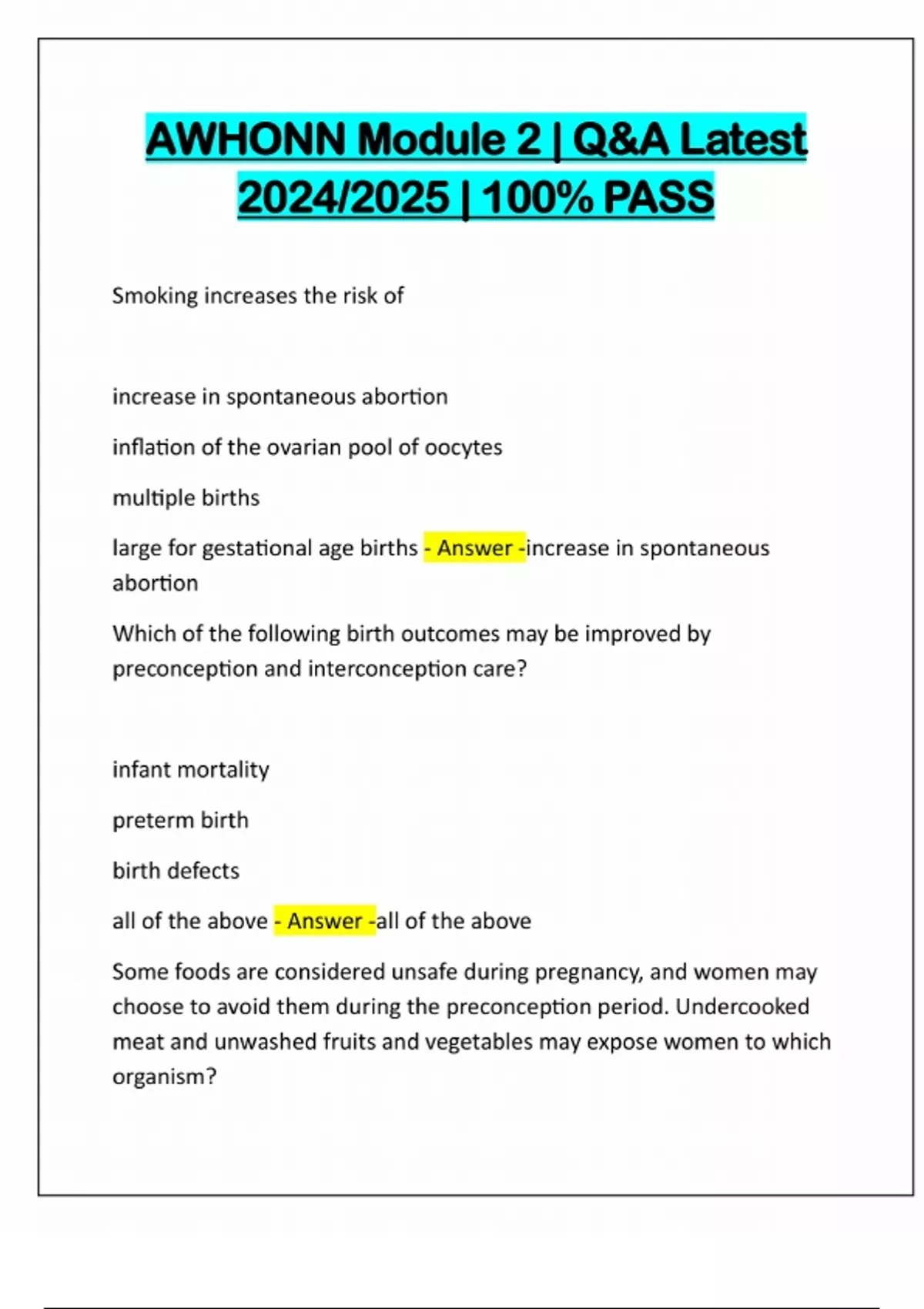 AWHONN Module 2 | Q&A Latest 2024/2025 | 100% PASS

Smoking increases the risk of

increase in spontaneous abortion

inflation of the ovarian pool of oocytes

multiple births

large for gestational age births - Answer -increase in spontaneous abortion

Which of the following birth outcomes may be improved by preconception and interconception care?

infant mortality

preterm birth

birth defects

all of the above - Answer -all of the above

Some foods are considered unsafe during pregnancy, and women may choose to avoid them during the preconception period. Undercooked meat and unwashed fruits and vegetables may expose women to which organism?